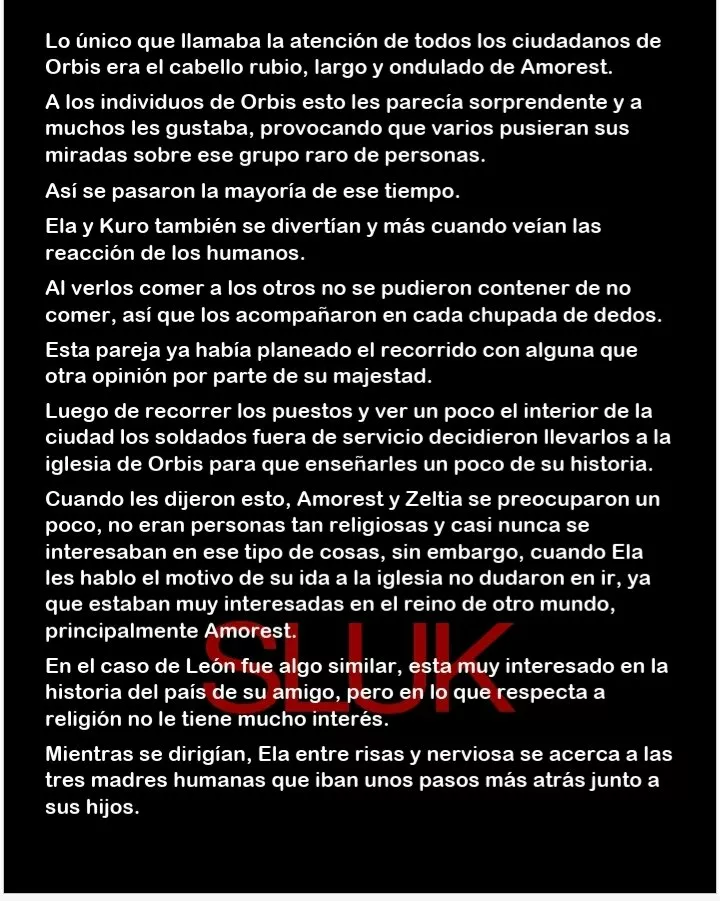 Lo único que llamaba la atención de todos los ciudadanos de Orbis era el cabello rubio, largo y ondulado de Amorest.

A los individuos de Orbis esto les parecía sorprendente y a muchos les gustaba, provocando que varios pusieran sus miradas sobre ese grupo raro de personas.

Así se pasaron la mayoría de ese tiempo.

Ela y Kuro también se divertían y más cuando veían las reacción de los humanos.

Al verlos comer a los otros no se pudieron contener de no comer, así que los acompañaron en cada chupada de dedos.

Esta pareja ya había planeado el recorrido con alguna que otra opinión por parte de su majestad.

Luego de recorrer los puestos y ver un poco el interior de la ciudad los soldados fuera de servicio decidieron llevarlos a la iglesia de Orbis para que enseñarles un poco de su historia.

Cuando les dijeron esto, Amorest y Zeltia se preocuparon un poco, no eran personas tan religiosas y casi nunca se interesaban en ese tipo de cosas, sin embargo, cuando Ela les hablo el motivo de su ida a la iglesia no dudaron en ir, ya que estaban muy interesadas en el reino de otro mundo, principalmente Amorest.

SLUK

En el caso de León fue algo similar, esta muy interesado en la historia del país de su amigo, pero en lo que respecta a religión no le tiene mucho interés.

Mientras se dirigían, Ela entre risas y nerviosa se acerca a las tres madres humanas que iban unos pasos más atrás junto a sus hijos.